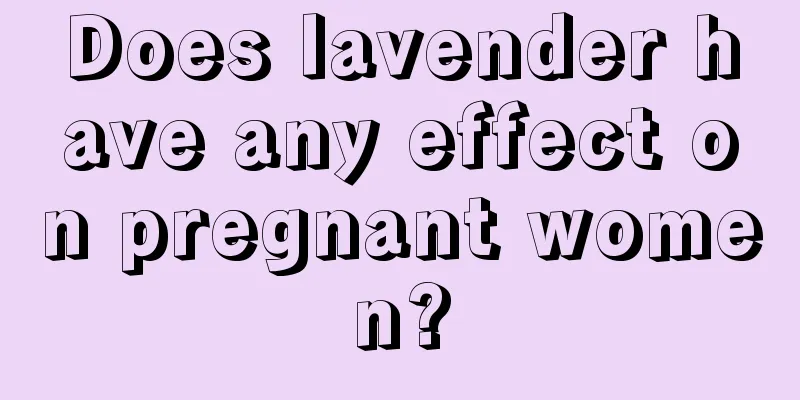 Does lavender have any effect on pregnant women?